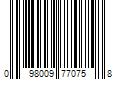 0 98009 77075 8